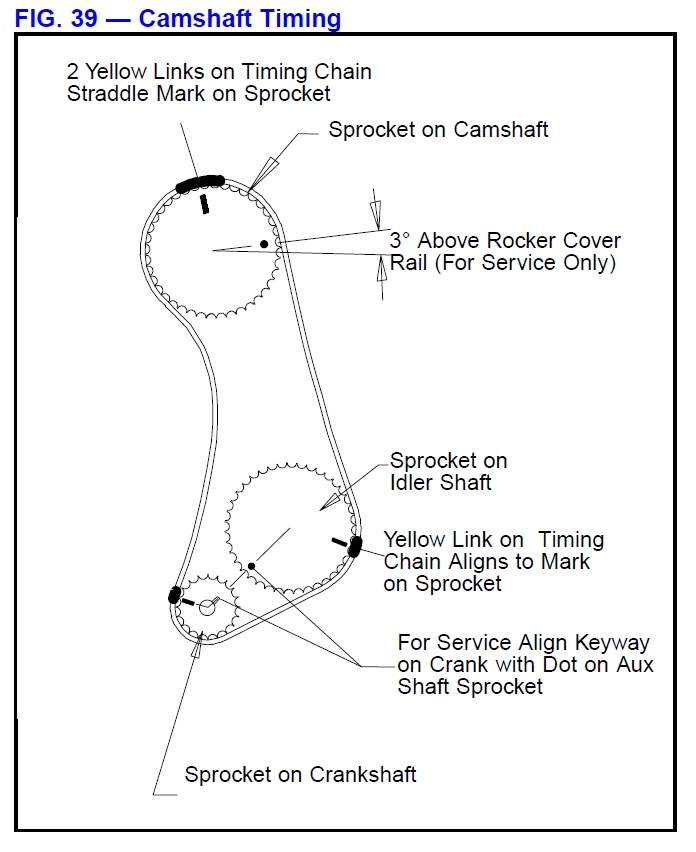 FIG. 39 — Camshaft Timing

2 Yellow Links on Timing Chain Straddle Mark on Sprocket

Sprocket on Camshaft

3° Above Rocker Cover Rail (For Service Only)

Sprocket on Idler Shaft

Yellow Link on Timing Chain Aligns to Mark on Sprocket

For Service Align Keyway on Crank with Dot on Aux Shaft Sprocket

Sprocket on Crankshaft